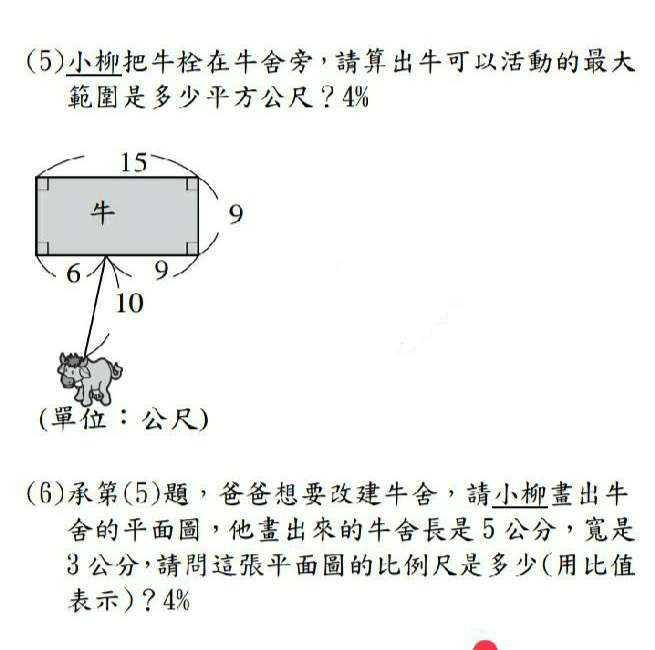 (5)小柳把牛栓在牛舍旁，請算出牛可以活動的最大範圍是多少平方公尺？4%

15
牛
9
6
9
10

(單位：公尺)

(6)承第(5)題，爸爸想要改建牛舍，請小柳畫出牛舍的平面圖，他畫出來的牛舍長是 5 公分，寬是 3 公分，請問這張平面圖的比例尺是多少(用比值表示)？4%